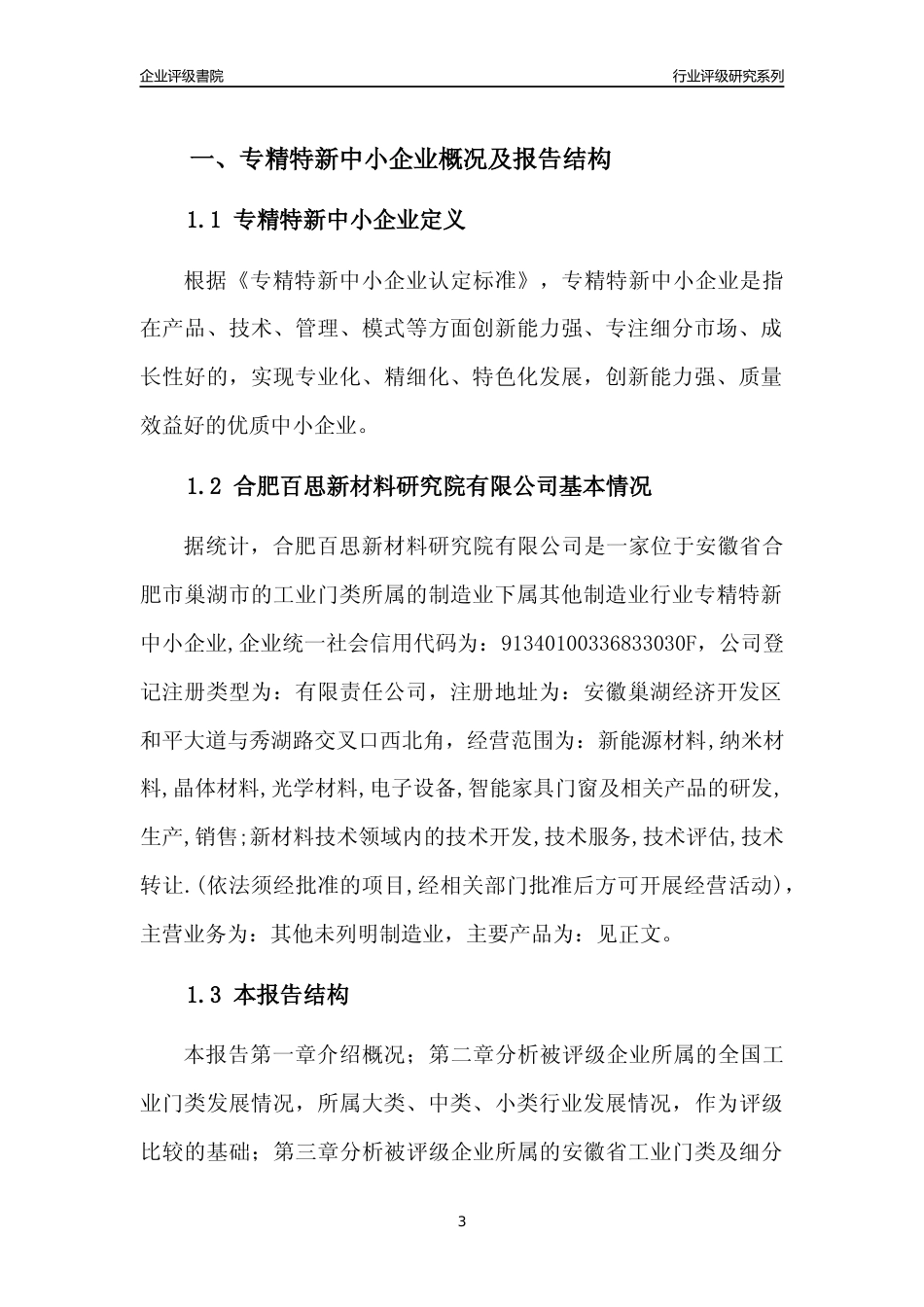 企业评级書院

行业评级研究系列

一、专精特新中小企业概况及报告结构

1.1 专精特新中小企业定义

根据《专精特新中小企业认定标准》，专精特新中小企业是指在产品、技术、管理、模式等方面创新能力强、专注细分市场、成长性好的，实现专业化、精细化、特色化发展，创新能力强、质量效益好的优质中小企业。

1.2 合肥百思新材料研究院有限公司基本情况

据统计，合肥百思新材料研究院有限公司是一家位于安徽省合肥市巢湖市的工业门类所属的制造业下属其他制造业行业专精特新中小企业,企业统一社会信用代码为：91340100336833030F，公司登记注册类型为：有限责任公司，注册地址为：安徽巢湖经济开发区和平大道与秀湖路交叉口西北角，经营范围为：新能源材料,纳米材料,晶体材料,光学材料,电子设备,智能家具门窗及相关产品的研发,生产,销售;新材料技术领域内的技术开发,技术服务,技术评估,技术转让.(依法须经批准的项目,经相关部门批准后方可开展经营活动)，主营业务为：其他未列明制造业，主要产品为：见正文。

1.3 本报告结构

本报告第一章介绍概况；第二章分析被评级企业所属的全国工业门类发展情况，所属大类、中类、小类行业发展情况，作为评级比较的基础；第三章分析被评级企业所属的安徽省工业门类及细分

3